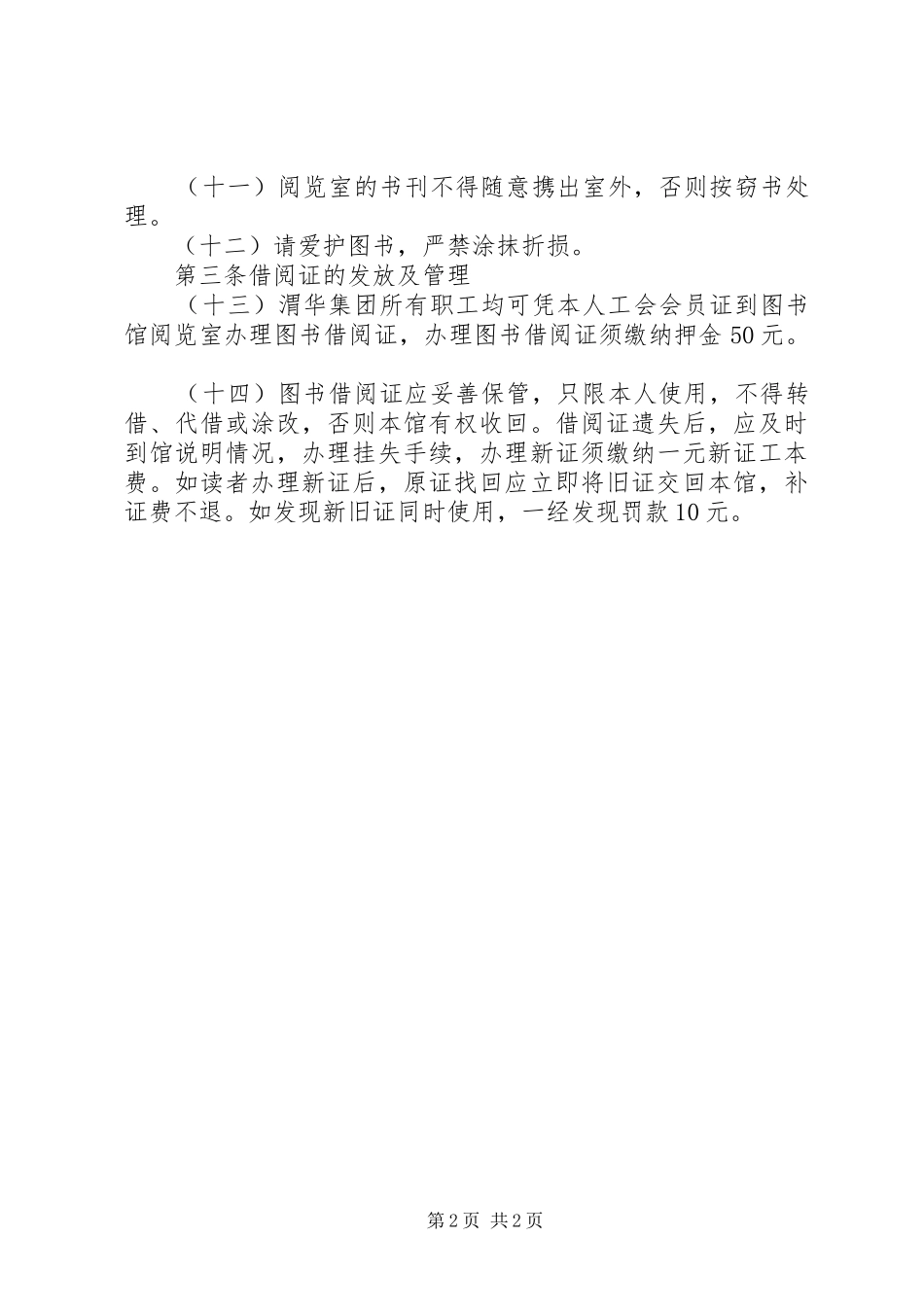 （十一）阅览室的书刊不得随意携出室外，否则按窃书处理。

（十二）请爱护图书，严禁涂抹折损。

第三条借阅证的发放及管理

（十三）渭华集团所有职工均可凭本人工会会员证到图书馆阅览室办理图书借阅证，办理图书借阅证须缴纳押金50元。

（十四）图书借阅证应妥善保管，只限本人使用，不得转借、代借或涂改，否则本馆有权收回。借阅证遗失后，应及时到馆说明情况，办理挂失手续，办理新证须缴纳一元新证工本费。如读者办理新证后，原证找回应立即将旧证交回本馆，补证费不退。如发现新旧证同时使用，一经发现罚款10元。

第2页 共2页